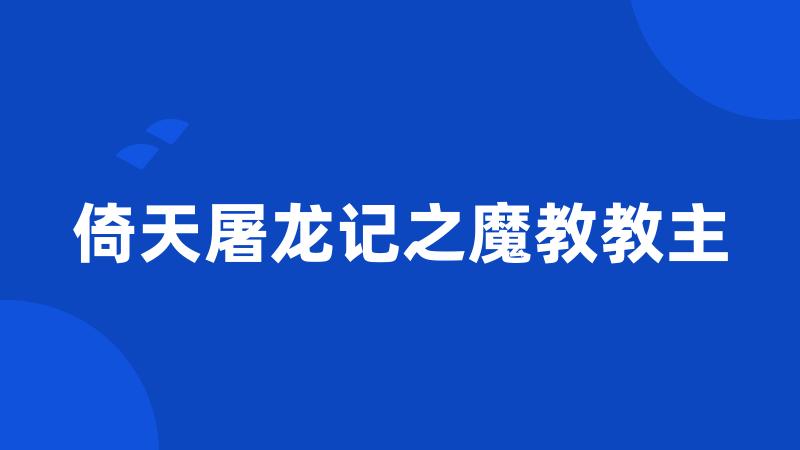 倚天屠龙记之魔教教主